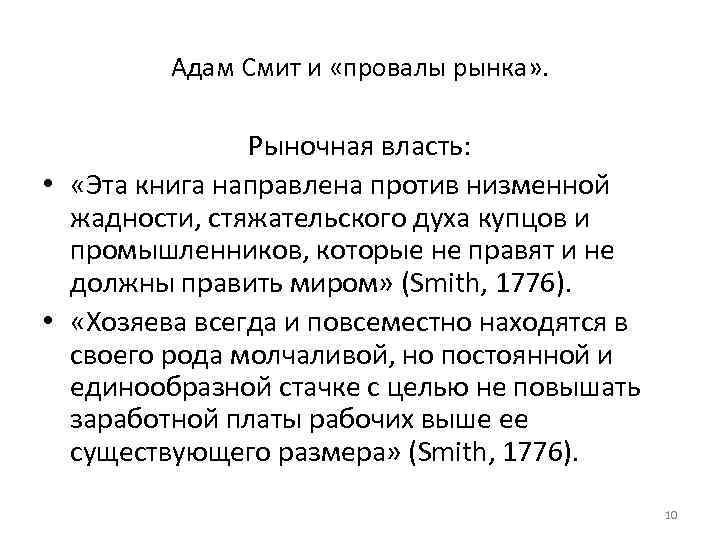 Адам Смит и «провалы рынка».

Рыночная власть:

• «Эта книга направлена против низменной жадности, стяжательского духа купцов и промышленников, которые не правят и не должны править миром» (Smith, 1776).

• «Хозяева всегда и повсеместно находятся в своего рода молчаливой, но постоянной и единообразной стачке с целью не повышать заработной платы рабочих выше ее существующего размера» (Smith, 1776).

10